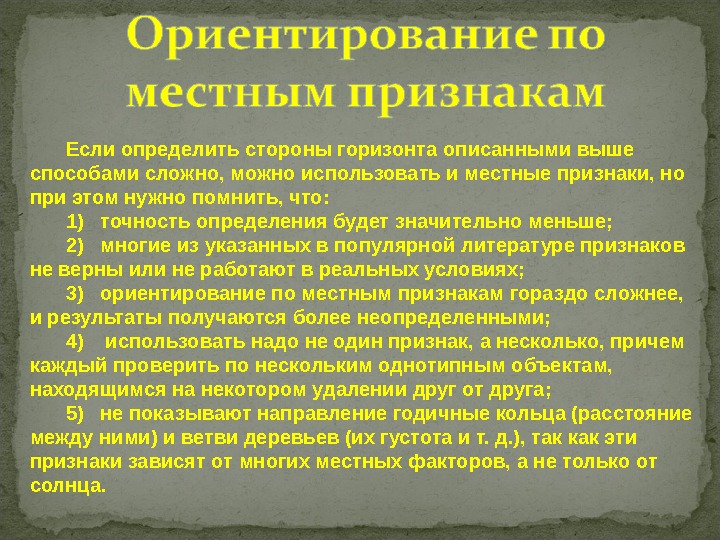 Ориентирование по местным признакам

Если определить стороны горизонта описанными выше способами сложно, можно использовать и местные признаки, но при этом нужно помнить, что:

1) точность определения будет значительно меньше;

2) многие из указанных в популярной литературе признаков не верны или не работают в реальных условиях;

3) ориентирование по местным признакам гораздо сложнее, и результаты получаются более неопределенными;

4) использовать надо не один признак, а несколько, причем каждый проверить по нескольким однотипным объектам, находящимся на некотором удалении друг от друга;

5) не показывают направление годичные кольца (расстояние между ними) и ветви деревьев (их густота и т. д.), так как эти признаки зависят от многих местных факторов, а не только от солнца.